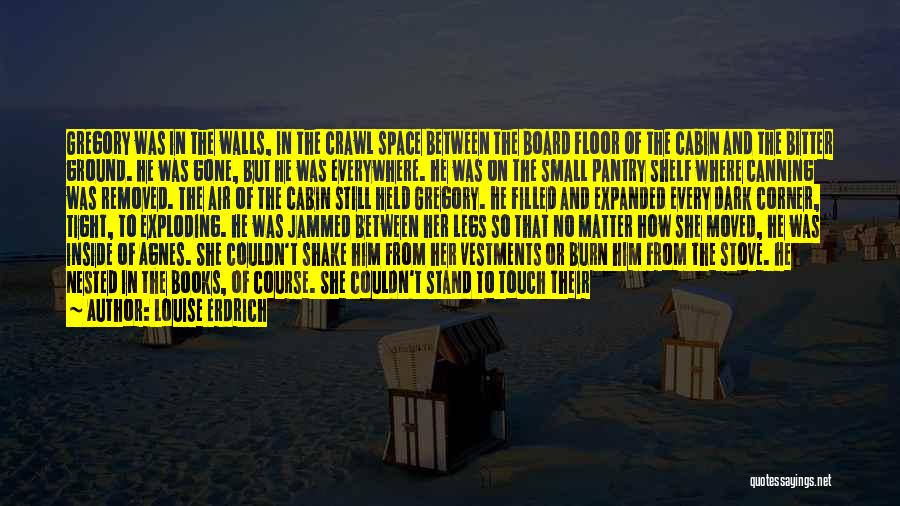 GREGORY WAS IN THE WALLS, IN THE CRAWL SPACE BETWEEN THE BOARD FLOOR OF THE CABIN AND THE BITTER GROUND. HE WAS GONE, BUT HE WAS EVERYWHERE. HE WAS ON THE SMALL PANTRY SHELF WHERE CANNING WAS REMOVED. THE AIR OF THE CABIN STILL HELD GREGORY. HE FILLED AND EXPANDED EVERY DARK CORNER, TIGHT, TO EXPLODING. HE WAS JAMMED BETWEEN HER LEGS SO THAT NO MATTER HOW SHE MOVED, HE WAS INSIDE OF AGNES. SHE COULDN'T SHAKE HIM FROM HER VESTMENTS OR BURN HIM FROM THE STOVE. HE NESTED IN THE BOOKS, OF COURSE. SHE COULDN'T STAND TO TOUCH THEIR

— AUTHOR: LOUISE ERDRICH

quotessayings.net